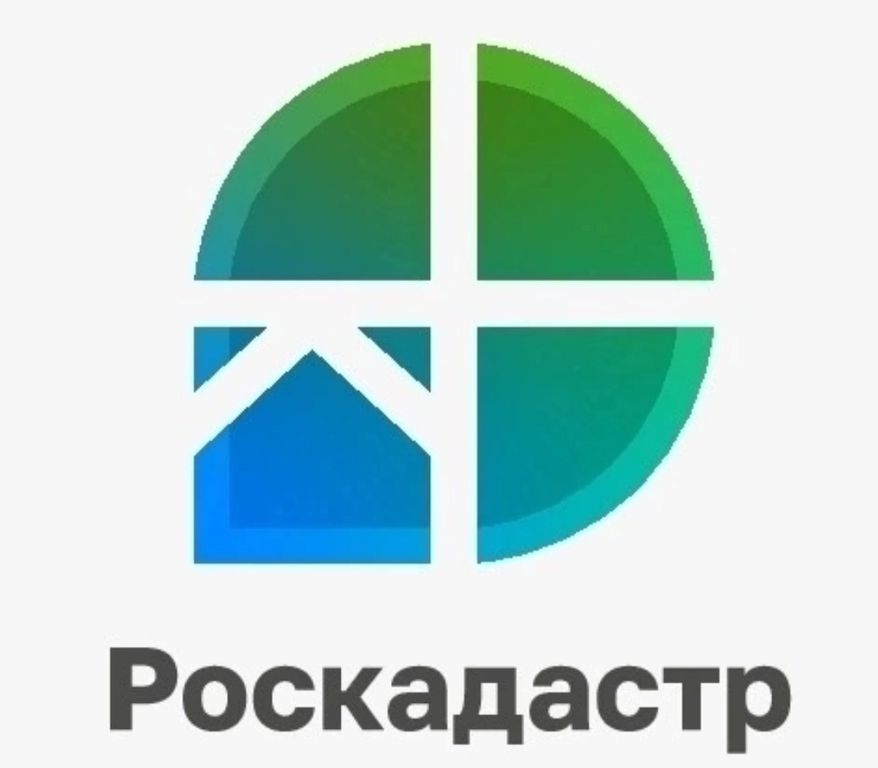 Роскадастр